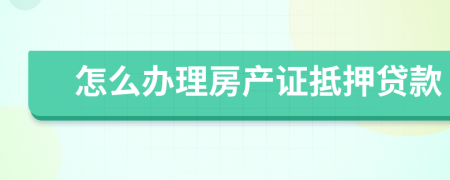 怎么办理房产证抵押贷款